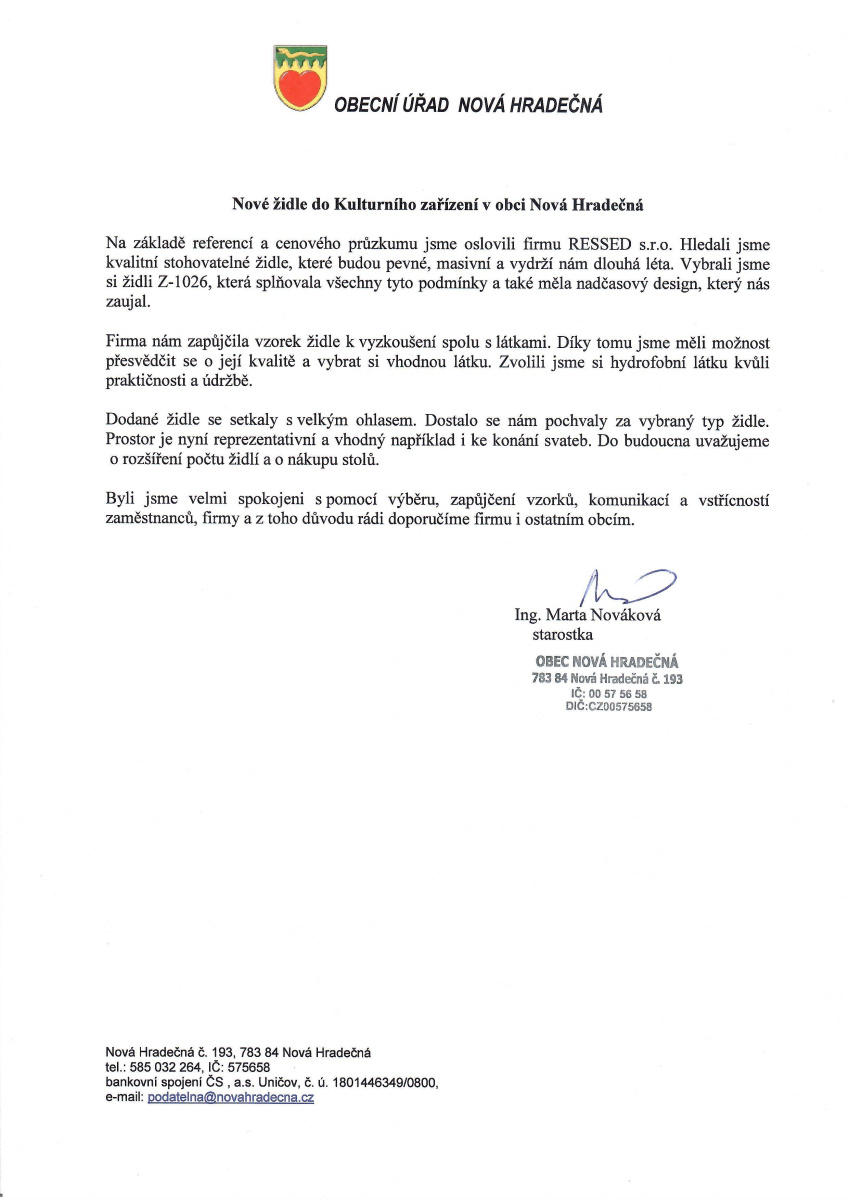 OBECNÍ ÚŘAD NOVÁ HRADEČNÁ

Nové židle do Kulturního zařízení v obci Nová Hradečná

Na základě referencí a cenového průzkumu jsme oslovili firmu RESSED s.r.o. Hledali jsme kvalitní stohovatelné židle, které budou pevné, masivní a vydrží nám dlouhá léta. Vybrali jsme si židli Z-1026, která splňovala všechny tyto podmínky a také měla nadčasový design, který nás zaujal.

Firma nám zapůjčila vzorek židle k vyzkoušení spolu s látkami. Díky tomu jsme měli možnost přesvědčit se o její kvalitě a vybrat si vhodnou látku. Zvolili jsme si hydrofobní látku kvůli praktičnosti a údržbě.

Dodané židle se setkaly s velkým ohlasem. Dostalo se nám pochvaly za vybraný typ židle. Prostor je nyní reprezentativní a vhodný například i ke konání svateb. Do budoucna uvažujeme o rozšíření počtu židlí a o nákupu stolů.

Byli jsme velmi spokojeni s pomocí výběru, zapůjčení vzorků, komunikací a vstřícností zaměstnanců, firmy a z toho důvodu rádi doporučíme firmu i ostatním obcím.

Ing. Marta Nováková
starostka

OBEC NOVÁ HRADEČNÁ
783 84 Nová Hradečná č. 193
IČ: 00 57 56 58
DIČ:CZ00575658

Nová Hradečná č. 193, 783 84 Nová Hradečná
tel.: 585 032 264, IČ: 575658
bankovní spojení ČS , a.s. Uničov, č. ú. 1801446349/0800,
e-mail: podatelna@novahradecna.cz